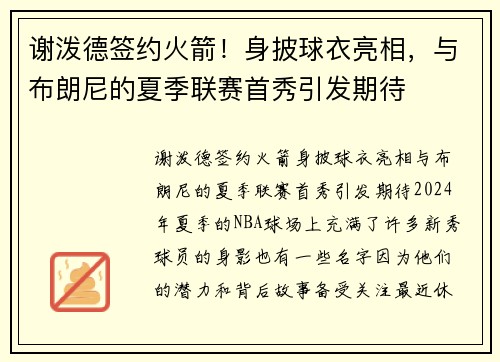 谢泼德签约火箭！身披球衣亮相，与布朗尼的夏季联赛首秀引发期待

谢泼德签约火箭身披球衣亮相与布朗尼的夏季联赛首秀引发期待2024年夏季的NBA球场上充满了许多新秀球员的身影也有一些名字因为他们的潜力和背后故事备受关注最近休